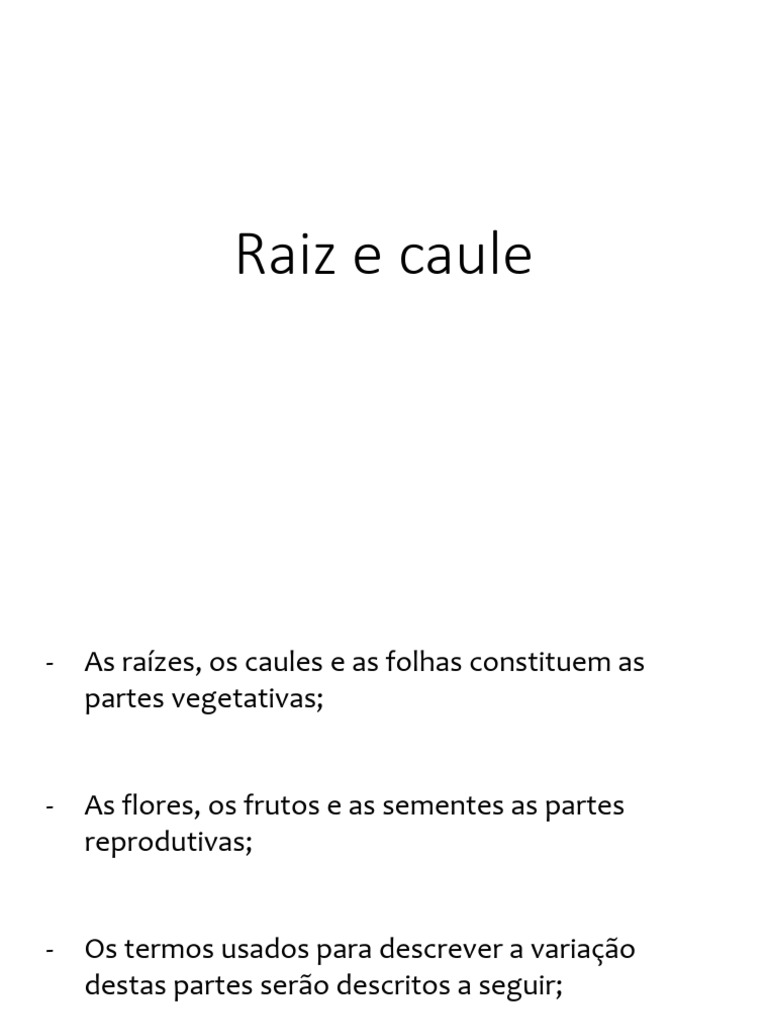 Raiz e caule

- As raízes, os caules e as folhas constituem as partes vegetativas;

- As flores, os frutos e as sementes as partes reprodutivas;

- Os termos usados para descrever a variação destas partes serão descritos a seguir;